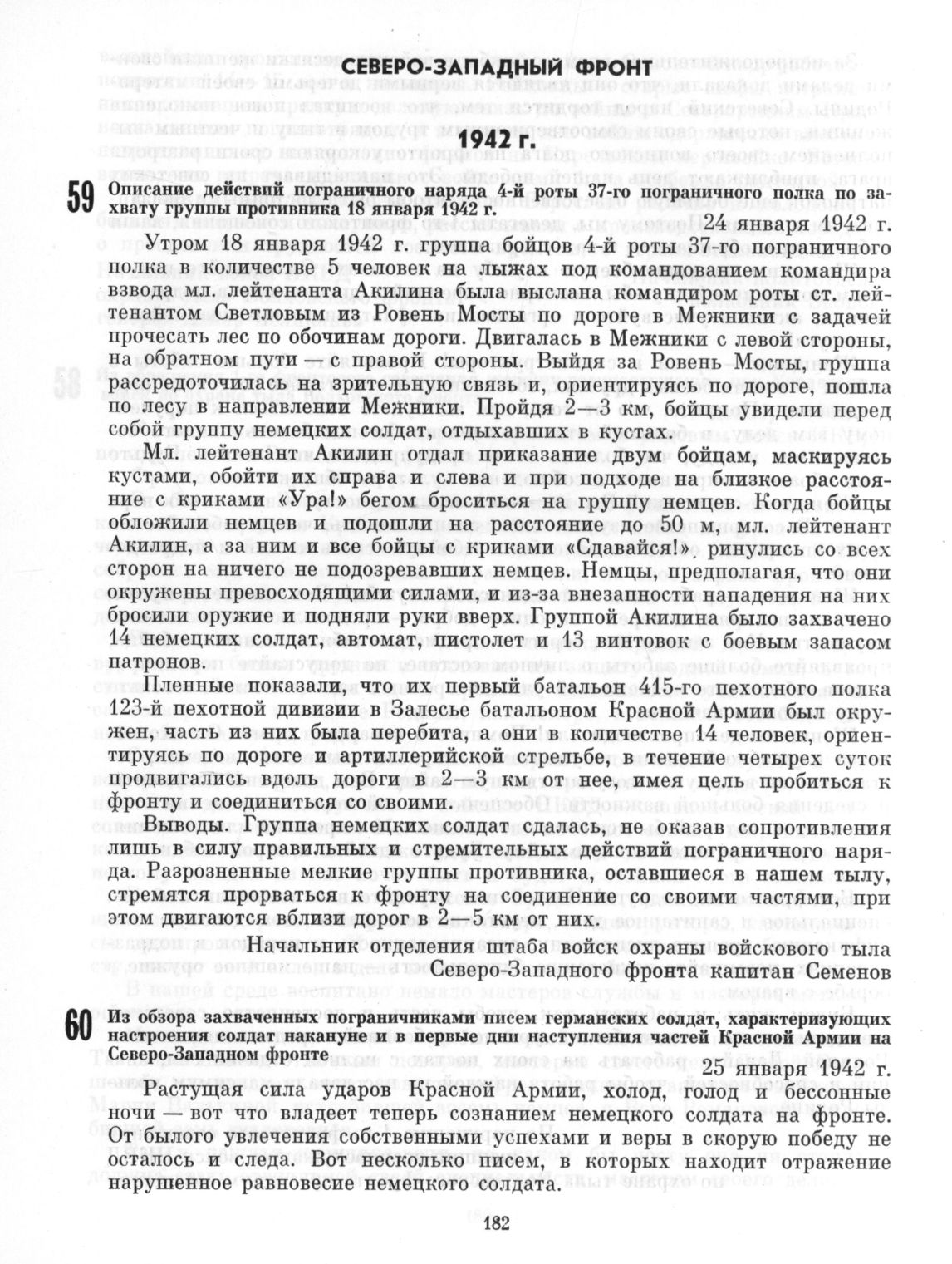 СЕВЕРО-ЗАПАДНЫЙ ФРОНТ

1942 г.

59 Описание действий пограничного наряда 4-й роты 37-го пограничного полка по захвату группы противника 18 января 1942 г.

24 января 1942 г.

Утром 18 января 1942 г. группа бойцов 4-й роты 37-го пограничного полка в количестве 5 человек на лыжах под командованием командира взвода мл. лейтенанта Акилина была выслана командиром роты ст. лейтенантом Светловым из Ровень Мосты по дороге в Межники с задачей прочесать лес по обочинам дороги. Двигалась в Межники с левой стороны, на обратном пути — с правой стороны. Выйдя за Ровень–Мосты, группа рассредоточилась на зрительную связь и, ориентируясь по дороге, пошла по лесу в направлении Межники. Пройдя 2—3 км, бойцы увидели перед собой группу немецких солдат, отдыхавших в кустах.

Мл. лейтенант Акилин отдал приказание двум бойцам, маскируясь кустами, обойти их справа и слева и при подходе на близкое расстояние с криками «Ура!» бегом броситься на группу немцев. Когда бойцы обложили немцев и подошли на расстояние до 50 м, мл. лейтенант Акилин, а за ним и все бойцы с криками «Сдавайся!», ринулись со всех сторон на ничего не подозревавших немцев. Немцы, предполагая, что они окружены превосходящими силами, и из-за внезапности нападения на них бросили оружие и подняли руки вверх. Группой Акилина было захвачено 14 немецких солдат, автомат, пистолет и 13 винтовок с боевым запасом патронов.

Пленные показали, что их первый батальон 415-го пехотного полка 123-й пехотной дивизии в Залесье батальоном Красной Армии был окружен, часть из них была перебита, а они в количестве 14 человек, ориентируясь по дороге и артиллерийской стрельбе, в течение четырех суток продвигались вдоль дороги в 2—3 км от нее, имея цель пробиться к фронту и соединиться со своими.

Выводы. Группа немецких солдат сдалась, не оказав сопротивления лишь в силу правильных и стремительных действий пограничного наряда. Разрозненные мелкие группы противника, оставшиеся в нашем тылу, стремятся прорваться к фронту на соединение со своими частями, при этом двигаются вблизи дорог в 2—5 км от них.

Начальник отделения штаба войск охраны войскового тыла Северо-Западного фронта капитан Семенов

60 Из обзора захваченных пограничниками писем германских солдат, характеризующих настроения солдат накануне и в первые дни наступления частей Красной Армии на Северо-Западном фронте

25 января 1942 г.

Растущая сила ударов Красной Армии, холод, голод и бессонные ночи — вот что владеет теперь сознанием немецкого солдата на фронте. От былого увлечения собственными успехами и веры в скорую победу не осталось и следа. Вот несколько писем, в которых находит отражение нарушенное равновесие немецкого солдата.

182